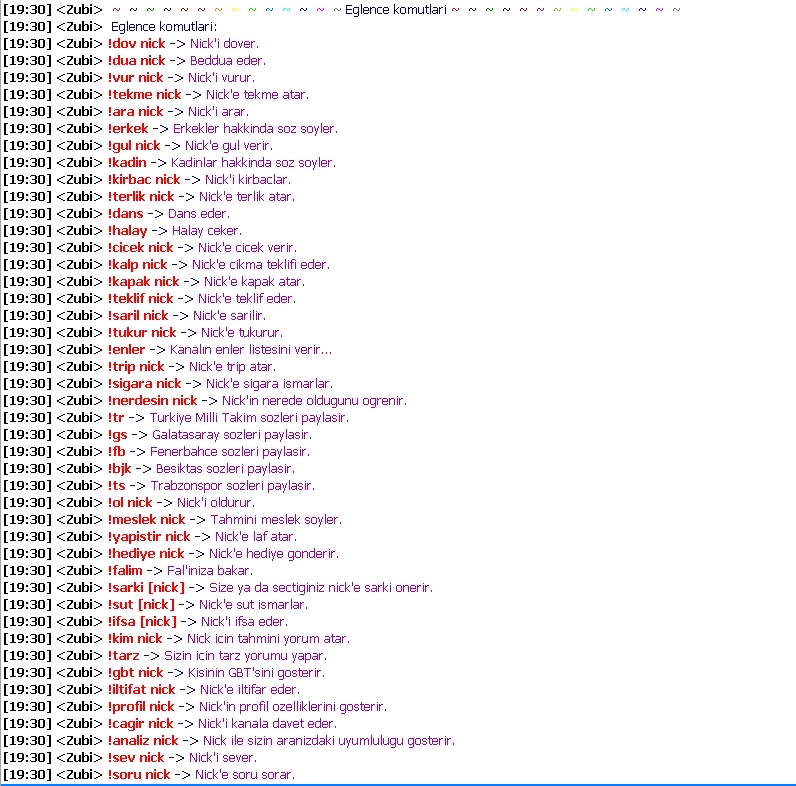 [19:30] <Zubi> ~ ~ ~ ~ ~ ~ ~ ~ ~ ~ ~ ~ ~ ~ Eglence komutlari ~ ~ ~ ~ ~ ~ ~ ~ ~ ~ ~ ~ ~ ~
[19:30] <Zubi> Eglence komutlari:
[19:30] <Zubi> !dov nick -> Nick'i dover.
[19:30] <Zubi> !dua nick -> Beddua eder.
[19:30] <Zubi> !vur nick -> Nick'i vurur.
[19:30] <Zubi> !tekme nick -> Nick'e tekme atar.
[19:30] <Zubi> !ara nick -> Nick'i arar.
[19:30] <Zubi> !erkek -> Erkekler hakkinda soz soyler.
[19:30] <Zubi> !gul nick -> Nick'e gul verir.
[19:30] <Zubi> !kadin -> Kadinlar hakkinda soz soyler.
[19:30] <Zubi> !kirbac nick -> Nick'i kirbaclar.
[19:30] <Zubi> !terlik nick -> Nick'e terlik atar.
[19:30] <Zubi> !dans -> Dans eder.
[19:30] <Zubi> !halay -> Halay ceker.
[19:30] <Zubi> !cicek nick -> Nick'e cicek verir.
[19:30] <Zubi> !kalp nick -> Nick'e cikma teklifi eder.
[19:30] <Zubi> !kapak nick -> Nick'e kapak atar.
[19:30] <Zubi> !teklif nick -> Nick'e teklif eder.
[19:30] <Zubi> !saril nick -> Nick'e sarilir.
[19:30] <Zubi> !tukur nick -> Nick'e tukurur.
[19:30] <Zubi> !enler -> Kanalın enler listesini verir...
[19:30] <Zubi> !trip nick -> Nick'e trip atar.
[19:30] <Zubi> !sigara nick -> Nick'e sigara ismarlar.
[19:30] <Zubi> !nerdesin nick -> Nick'in nerede oldugunu ogrenir.
[19:30] <Zubi> !tr -> Turkiye Milli Takim sozleri paylasir.
[19:30] <Zubi> !gs -> Galatasaray sozleri paylasir.
[19:30] <Zubi> !fb -> Fenerbahce sozleri paylasir.
[19:30] <Zubi> !bjk -> Besiktas sozleri paylasir.
[19:30] <Zubi> !ts -> Trabzonspor sozleri paylasir.
[19:30] <Zubi> !ol nick -> Nick'i oldurur.
[19:30] <Zubi> !meslek nick -> Tahmini meslek soyler.
[19:30] <Zubi> !yapistir nick -> Nick'e laf atar.
[19:30] <Zubi> !hediye nick -> Nick'e hediye gonderir.
[19:30] <Zubi> !falim -> Fal'iniza bakar.
[19:30] <Zubi> !sarki [nick] -> Size ya da sectiginiz nick'e sarki onerir.
[19:30] <Zubi> !sut [nick] -> Nick'e sut ismarlar.
[19:30] <Zubi> !ifsa [nick] -> Nick'i ifsa eder.
[19:30] <Zubi> !kim nick -> Nick icin tahmini yorum atar.
[19:30] <Zubi> !tarz -> Sizin icin tarz yorumu yapar.
[19:30] <Zubi> !gbt nick -> Kisinin GBT'sini gosterir.
[19:30] <Zubi> !iltifat nick -> Nick'e iltifar eder.
[19:30] <Zubi> !profil nick -> Nick'in profil ozelliklerini gosterir.
[19:30] <Zubi> !cagir nick -> Nick'i kanala davet eder.
[19:30] <Zubi> !analiz nick -> Nick ile sizin aranizdaki uyumlulugu gosterir.
[19:30] <Zubi> !sev nick -> Nick'i sever.
[19:30] <Zubi> !soru nick -> Nick'e soru sorar.